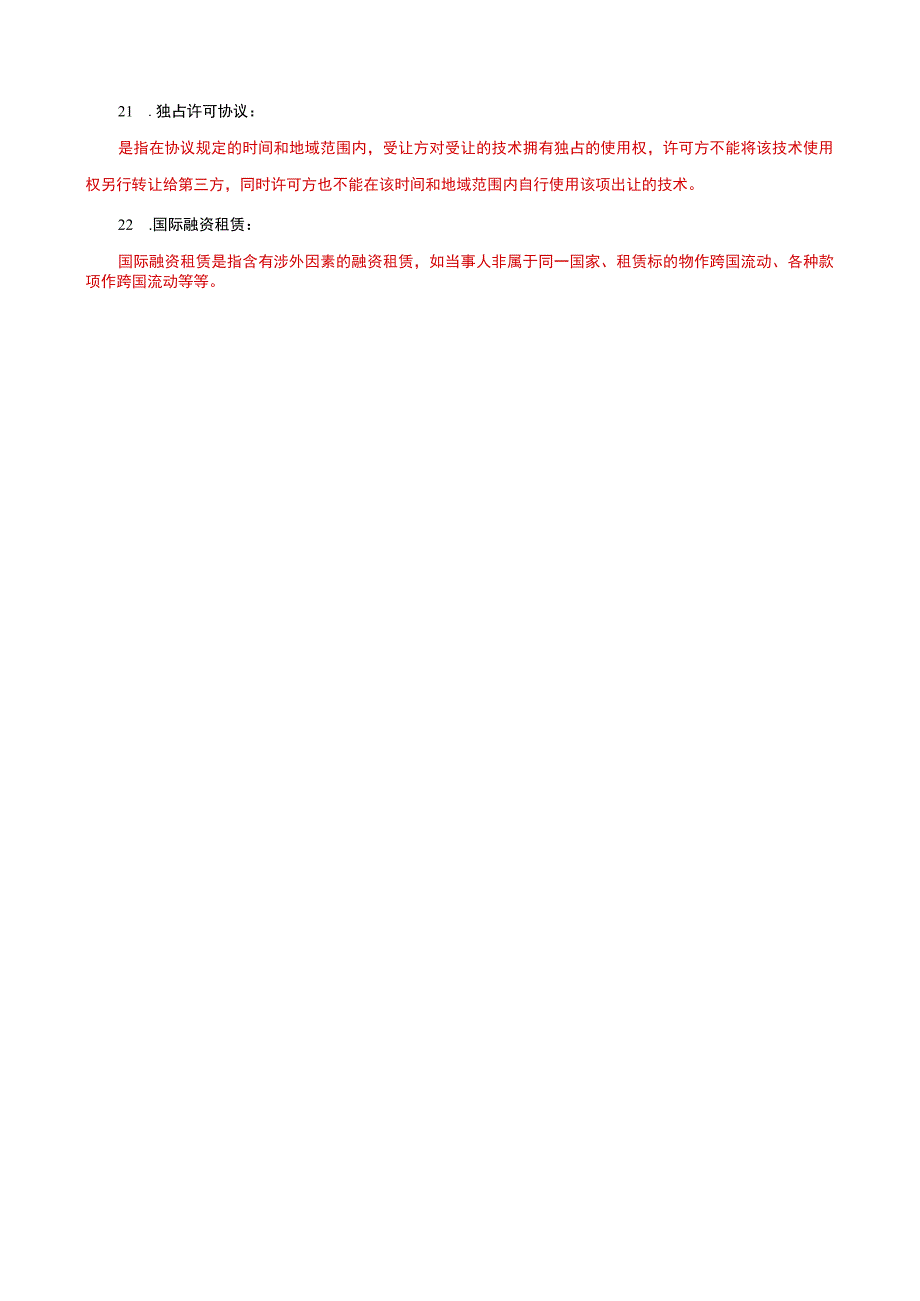 21 . 独占许可协议：

是指在协议规定的时间和地域范围内，受让方对受让的技术拥有独占的使用权，许可方不能将该技术使用权另行转让给第三方，同时许可方也不能在该时间和地域范围内自行使用该项出让的技术。

22 .国际融资租赁：

国际融资租赁是指含有涉外因素的融资租赁，如当事人非属于同一国家、租赁标的物作跨国流动、各种款项作跨国流动等等。